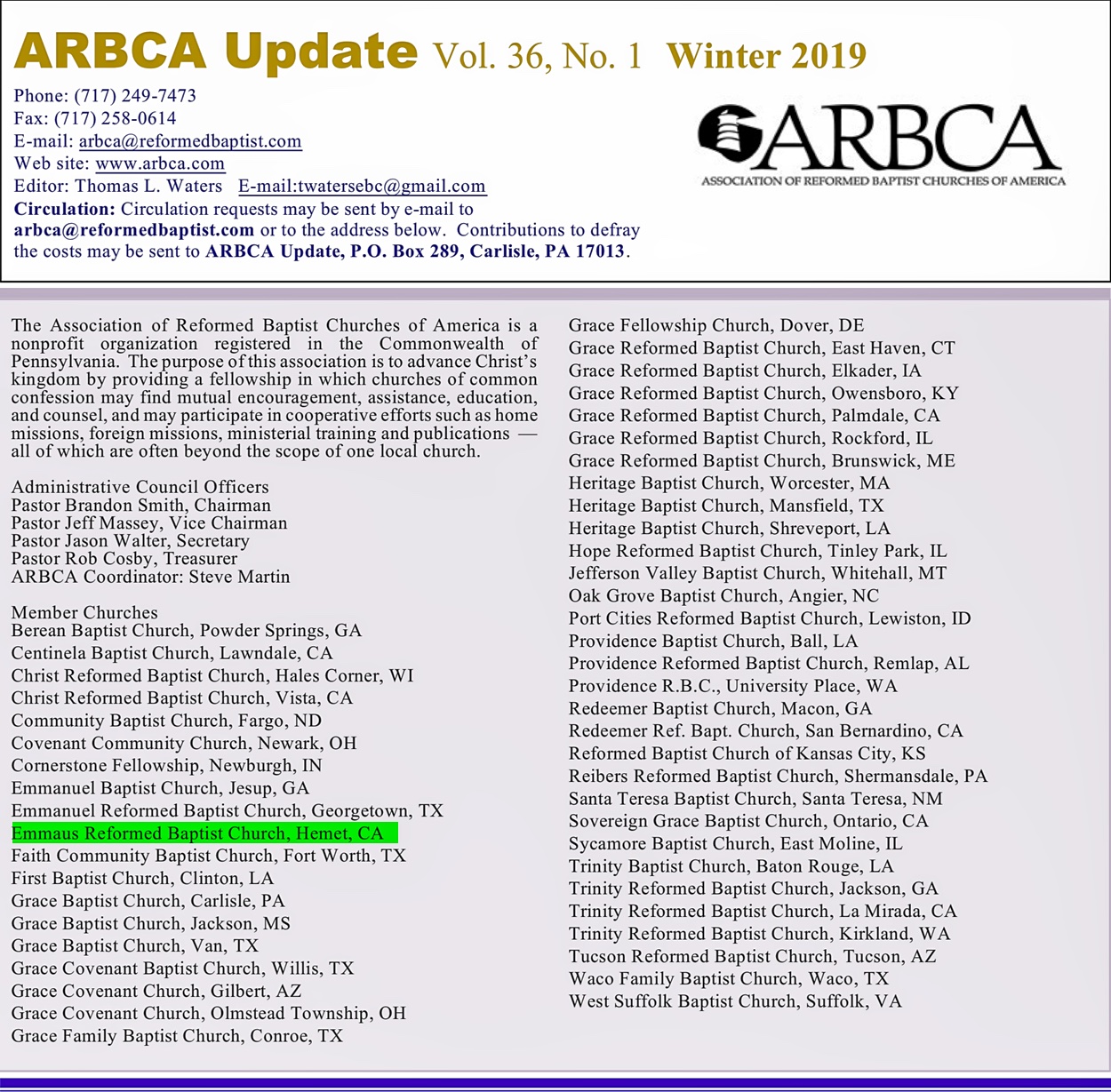 ARBCA Update Vol. 36, No. 1 Winter 2019

Phone: (717) 249-7473
Fax: (717) 258-0614
E-mail: arbca@reformedbaptist.com
Web site: www.arbca.com
Editor: Thomas L. Waters E-mail:twatersebc@gmail.com
Circulation: Circulation requests may be sent by e-mail to arbca@reformedbaptist.com or to the address below. Contributions to defray the costs may be sent to ARBCA Update, P.O. Box 289, Carlisle, PA 17013.

ARBCA
ASSOCIATION OF REFORMED BAPTIST CHURCHES OF AMERICA

The Association of Reformed Baptist Churches of America is a nonprofit organization registered in the Commonwealth of Pennsylvania. The purpose of this association is to advance Christ's kingdom by providing a fellowship in which churches of common confession may find mutual encouragement, assistance, education, and counsel, and may participate in cooperative efforts such as home missions, foreign missions, ministerial training and publications — all of which are often beyond the scope of one local church.

Administrative Council Officers
Pastor Brandon Smith, Chairman
Pastor Jeff Massey, Vice Chairman
Pastor Jason Walter, Secretary
Pastor Rob Cosby, Treasurer
ARBCA Coordinator: Steve Martin

Member Churches
Berean Baptist Church, Powder Springs, GA
Centinela Baptist Church, Lawndale, CA
Christ Reformed Baptist Church, Hales Corner, WI
Christ Reformed Baptist Church, Vista, CA
Community Baptist Church, Fargo, ND
Covenant Community Church, Newark, OH
Cornerstone Fellowship, Newburgh, IN
Emmanuel Baptist Church, Jesup, GA
Emmanuel Reformed Baptist Church, Georgetown, TX
Emmaus Reformed Baptist Church, Hemet, CA
Faith Community Baptist Church, Fort Worth, TX
First Baptist Church, Clinton, LA
Grace Baptist Church, Carlisle, PA
Grace Baptist Church, Jackson, MS
Grace Baptist Church, Van, TX
Grace Covenant Baptist Church, Willis, TX
Grace Covenant Church, Gilbert, AZ
Grace Covenant Church, Olmstead Township, OH
Grace Family Baptist Church, Conroe, TX

Grace Fellowship Church, Dover, DE
Grace Reformed Baptist Church, East Haven, CT
Grace Reformed Baptist Church, Elkader, IA
Grace Reformed Baptist Church, Owensboro, KY
Grace Reformed Baptist Church, Palmdale, CA
Grace Reformed Baptist Church, Rockford, IL
Grace Reformed Baptist Church, Brunswick, ME
Heritage Baptist Church, Worcester, MA
Heritage Baptist Church, Mansfield, TX
Heritage Baptist Church, Shreveport, LA
Hope Reformed Baptist Church, Tinley Park, IL
Jefferson Valley Baptist Church, Whitehall, MT
Oak Grove Baptist Church, Angier, NC
Port Cities Reformed Baptist Church, Lewiston, ID
Providence Baptist Church, Ball, LA
Providence Reformed Baptist Church, Remlap, AL
Providence R.B.C., University Place, WA
Redeemer Baptist Church, Macon, GA
Redeemer Ref. Bapt. Church, San Bernardino, CA
Reformed Baptist Church of Kansas City, KS
Reibers Reformed Baptist Church, Shermansdale, PA
Santa Teresa Baptist Church, Santa Teresa, NM
Sovereign Grace Baptist Church, Ontario, CA
Sycamore Baptist Church, East Moline, IL
Trinity Baptist Church, Baton Rouge, LA
Trinity Reformed Baptist Church, Jackson, GA
Trinity Reformed Baptist Church, La Mirada, CA
Trinity Reformed Baptist Church, Kirkland, WA
Tucson Reformed Baptist Church, Tucson, AZ
Waco Family Baptist Church, Waco, TX
West Suffolk Baptist Church, Suffolk, VA